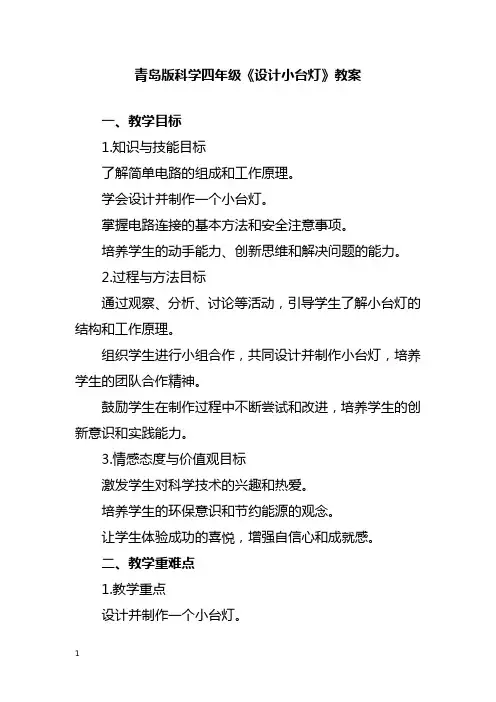 青岛版科学四年级《设计小台灯》教案

一、教学目标

1.知识与技能目标

了解简单电路的组成和工作原理。

学会设计并制作一个小台灯。

掌握电路连接的基本方法和安全注意事项。

培养学生的动手能力、创新思维和解决问题的能力。

2.过程与方法目标

通过观察、分析、讨论等活动，引导学生了解小台灯的结构和工作原理。

组织学生进行小组合作，共同设计并制作小台灯，培养学生的团队合作精神。

鼓励学生在制作过程中不断尝试和改进，培养学生的创新意识和实践能力。

3.情感态度与价值观目标

激发学生对科学技术的兴趣和热爱。

培养学生的环保意识和节约能源的观念。

让学生体验成功的喜悦，增强自信心和成就感。

二、教学重难点

1.教学重点

设计并制作一个小台灯。

1